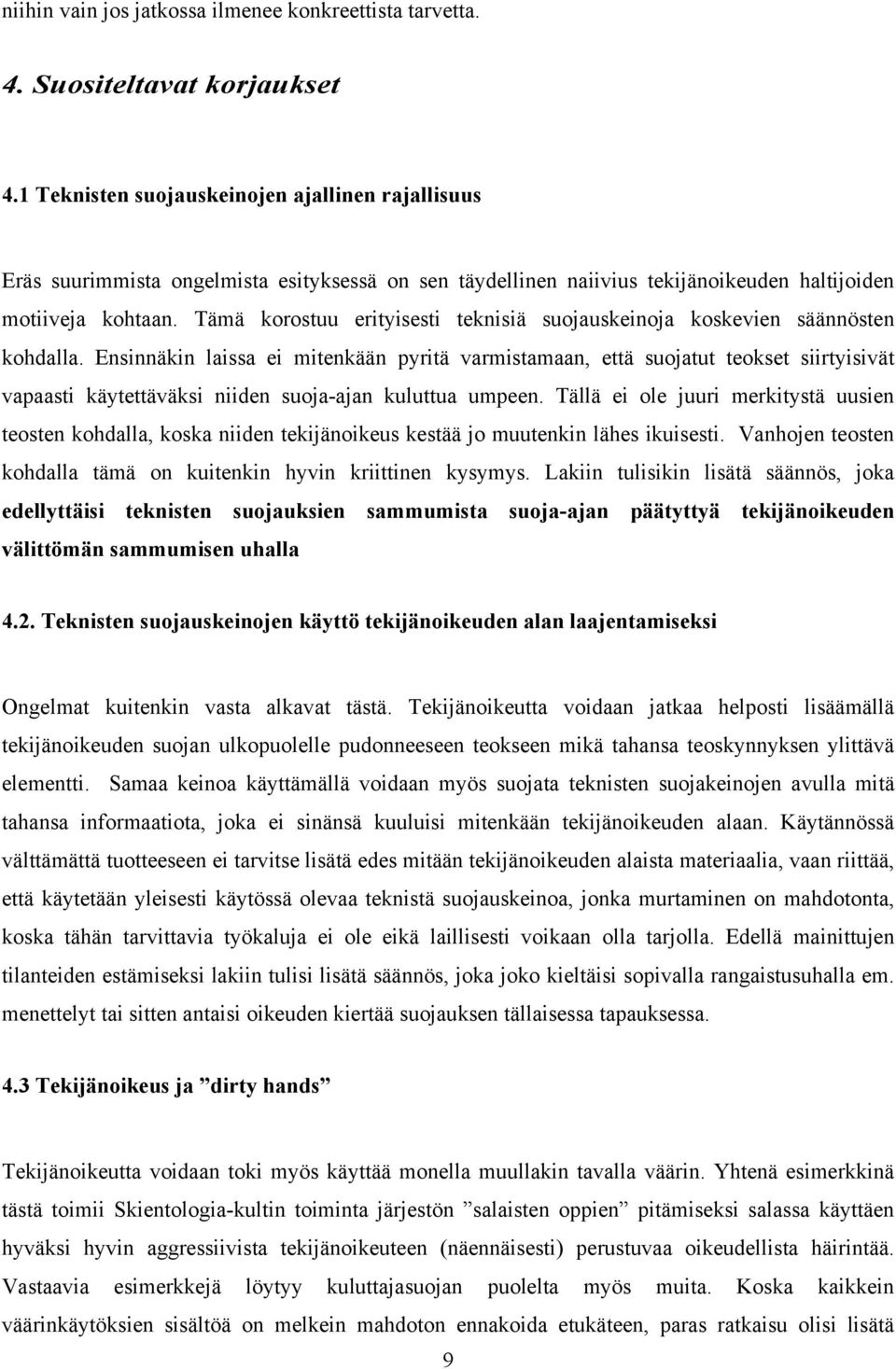 niihin vain jos jatkossa ilmenee konkreettista tarvetta.

4. Suositeltavat korjaukset

4.1 Teknisten suojauskeinojen ajallinen rajallisuus

Eräs suurimmista ongelmista esityksessä on sen täydellinen naiivius tekijänoikeuden haltijoiden motiiveja kohtaan. Tämä korostuu erityisesti teknisiä suojauskeinoja koskevien säännösten kohdalla. Ensinnäkin laissa ei mitenkään pyritä varmistamaan, että suojatut teokset siirtyisivät vapaasti käytettäväksi niiden suoja-ajan kuluttua umpeen. Tällä ei ole juuri merkitystä uusien teosten kohdalla, koska niiden tekijänoikeus kestää jo muutenkin lähes ikuisesti. Vanhojen teosten kohdalla tämä on kuitenkin hyvin kriittinen kysymys. Lakiin tulisikin lisätä säännös, joka edellyttäisi teknisten suojauksien sammumista suoja-ajan päätyttyä tekijänoikeuden välittömän sammumisen uhalla

4.2. Teknisten suojauskeinojen käyttö tekijänoikeuden alan laajentamiseksi

Ongelmat kuitenkin vasta alkavat tästä. Tekijänoikeutta voidaan jatkaa helposti lisäämällä tekijänoikeuden suojan ulkopuolelle pudonneeseen teokseen mikä tahansa teoskynnyksen ylittävä elementti. Samaa keinoa käyttämällä voidaan myös suojata teknisten suojakeinojen avulla mitä tahansa informaatiota, joka ei sinänsä kuuluisi mitenkään tekijänoikeuden alaan. Käytännössä välttämättä tuotteeseen ei tarvitse lisätä edes mitään tekijänoikeuden alaista materiaalia, vaan riittää, että käytetään yleisesti käytössä olevaa teknistä suojauskeinoa, jonka murtaminen on mahdotonta, koska tähän tarvittavia työkaluja ei ole eikä laillisesti voikaan olla tarjolla. Edellä mainittujen tilanteiden estämiseksi lakiin tulisi lisätä säännös, joka joko kieltäisi sopivalla rangaistusuhalla em. menettelyt tai sitten antaisi oikeuden kiertää suojauksen tällaisessa tapauksessa.

4.3 Tekijänoikeus ja ”dirty hands”

Tekijänoikeutta voidaan toki myös käyttää monella muullakin tavalla väärin. Yhtenä esimerkkinä tästä toimii Skientologia-kultin toiminta järjestön ”salaisten oppien” pitämiseksi salassa käyttäen hyväksi hyvin aggressiivista tekijänoikeuteen (näennäisesti) perustuvaa oikeudellista häirintää. Vastaavia esimerkkejä löytyy kuluttajasuojan puolelta myös muita. Koska kaikkein väärinkäytöksien sisältöä on melkein mahdoton ennakoida etukäteen, paras ratkaisu olisi lisätä

9